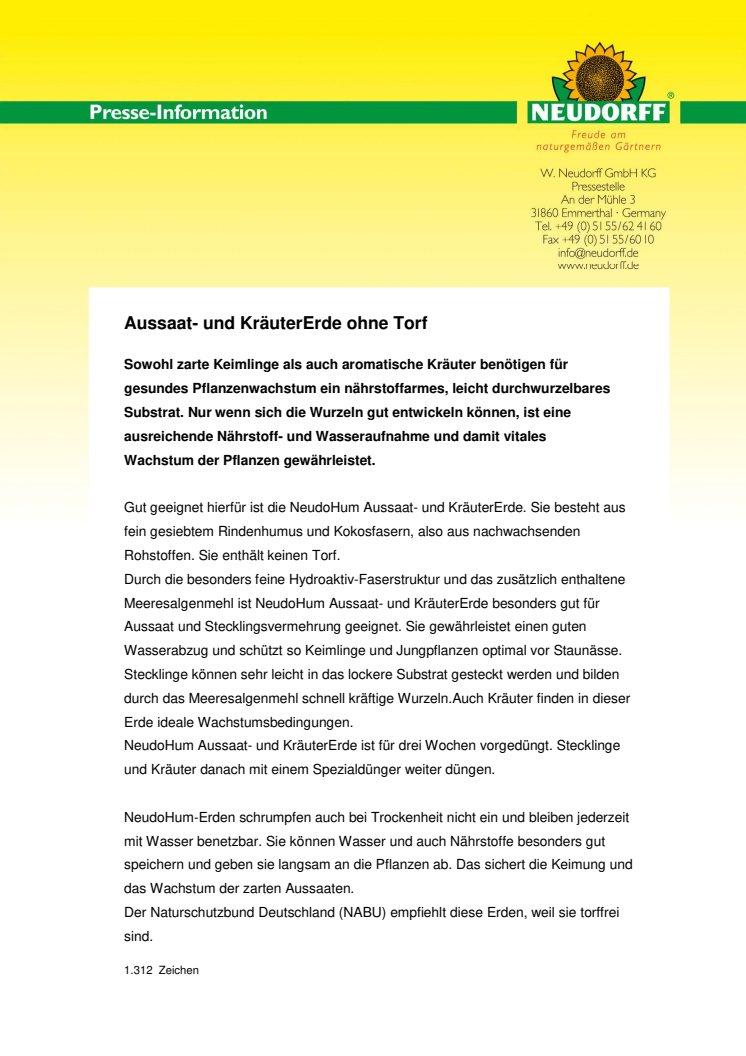 Presse-Information

NEUDORFF®
Freude am naturgemäßen Gärtnern

W. Neudorff GmbH KG
Pressestelle
An der Mühle 3
31860 Emmerthal · Germany
Tel. +49 (0) 51 55/62 41 60
Fax +49 (0) 51 55/60 10
info@neudorff.de
www.neudorff.de

Aussaat- und KräuterErde ohne Torf

Sowohl zarte Keimlinge als auch aromatische Kräuter benötigen für gesundes Pflanzenwachstum ein nährstoffarmes, leicht durchwurzelbares Substrat. Nur wenn sich die Wurzeln gut entwickeln können, ist eine ausreichende Nährstoff- und Wasseraufnahme und damit vitales Wachstum der Pflanzen gewährleistet.

Gut geeignet hierfür ist die NeudoHum Aussaat- und KräuterErde. Sie besteht aus fein gesiebtem Rindenhumus und Kokosfasern, also aus nachwachsenden Rohstoffen. Sie enthält keinen Torf.
Durch die besonders feine Hydroaktiv-Faserstruktur und das zusätzlich enthaltene Meeresalgenmehl ist NeudoHum Aussaat- und KräuterErde besonders gut für Aussaat und Stecklingsvermehrung geeignet. Sie gewährleistet einen guten Wasserabzug und schützt so Keimlinge und Jungpflanzen optimal vor Staunässe. Stecklinge können sehr leicht in das lockere Substrat gesteckt werden und bilden durch das Meeresalgenmehl schnell kräftige Wurzeln.Auch Kräuter finden in dieser Erde ideale Wachstumsbedingungen.
NeudoHum Aussaat- und KräuterErde ist für drei Wochen vorgedüngt. Stecklinge und Kräuter danach mit einem Spezialdünger weiter düngen.

NeudoHum-Erden schrumpfen auch bei Trockenheit nicht ein und bleiben jederzeit mit Wasser benetzbar. Sie können Wasser und auch Nährstoffe besonders gut speichern und geben sie langsam an die Pflanzen ab. Das sichert die Keimung und das Wachstum der zarten Aussaaten.
Der Naturschutzbund Deutschland (NABU) empfiehlt diese Erden, weil sie torffrei sind.

1.312 Zeichen